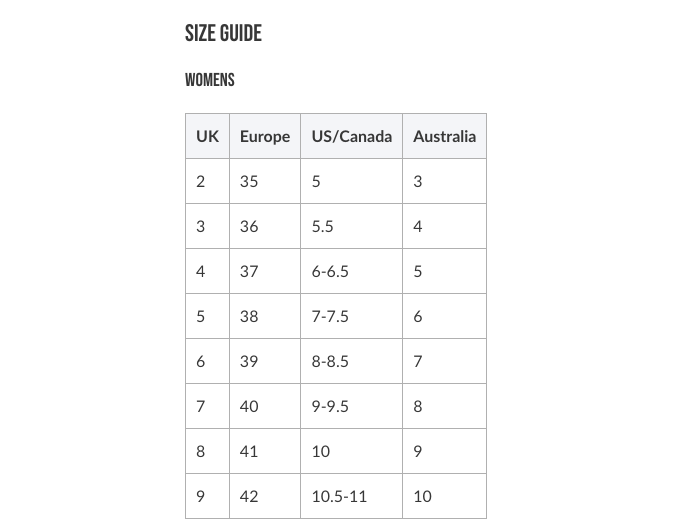 SIZE GUIDE

WOMENS

| UK | Europe | US/Canada | Australia |
|---|---|---|---|
| 2 | 35 | 5 | 3 |
| 3 | 36 | 5.5 | 4 |
| 4 | 37 | 6-6.5 | 5 |
| 5 | 38 | 7-7.5 | 6 |
| 6 | 39 | 8-8.5 | 7 |
| 7 | 40 | 9-9.5 | 8 |
| 8 | 41 | 10 | 9 |
| 9 | 42 | 10.5-11 | 10 |